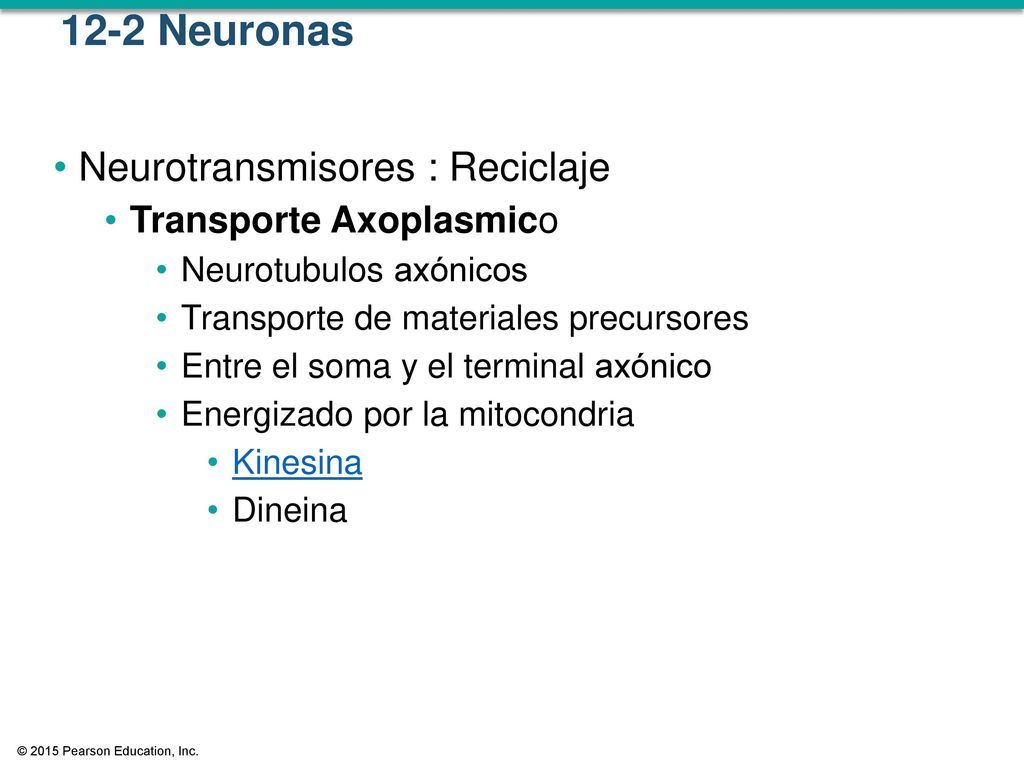 12-2 Neuronas

• Neurotransmisores : Reciclaje
  • Transporte Axoplasmico
    • Neurotubulos axónicos
    • Transporte de materiales precursores
    • Entre el soma y el terminal axónico
    • Energizado por la mitocondria
      • Kinesina
      • Dineina

© 2015 Pearson Education, Inc.